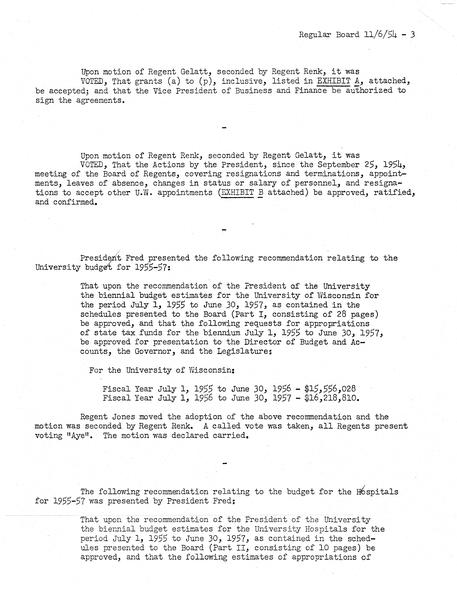 Regular Board 11/6/54 - 3

Upon motion of Regent Gelatt, seconded by Regent Renk, it was VOTED, That grants (a) to (p), inclusive, listed in EXHIBIT A, attached, be accepted; and that the Vice President of Business and Finance be authorized to sign the agreements.

-

Upon motion of Regent Renk, seconded by Regent Gelatt, it was VOTED, That the Actions by the President, since the September 25, 1954, meeting of the Board of Regents, covering resignations and terminations, appointments, leaves of absence, changes in status or salary of personnel, and resignations to accept other U.W. appointments (EXHIBIT B attached) be approved, ratified, and confirmed.

-

President Fred presented the following recommendation relating to the University budget for 1955-57:

That upon the recommendation of the President of the University the biennial budget estimates for the University of Wisconsin for the period July 1, 1955 to June 30, 1957, as contained in the schedules presented to the Board (Part I, consisting of 28 pages) be approved, and that the following requests for appropriations of state tax funds for the biennium July 1, 1955 to June 30, 1957, be approved for presentation to the Director of Budget and Accounts, the Governor, and the Legislature:

For the University of Wisconsin:

Fiscal Year July 1, 1955 to June 30, 1956 - $15,556,028
Fiscal Year July 1, 1956 to June 30, 1957 - $16,218,810.

Regent Jones moved the adoption of the above recommendation and the motion was seconded by Regent Renk. A called vote was taken, all Regents present voting "Aye". The motion was declared carried.

-

The following recommendation relating to the budget for the Hospitals for 1955-57 was presented by President Fred:

That upon the recommendation of the President of the University the biennial budget estimates for the University Hospitals for the period July 1, 1955 to June 30, 1957, as contained in the schedules presented to the Board (Part II, consisting of 10 pages) be approved, and that the following estimates of appropriations of